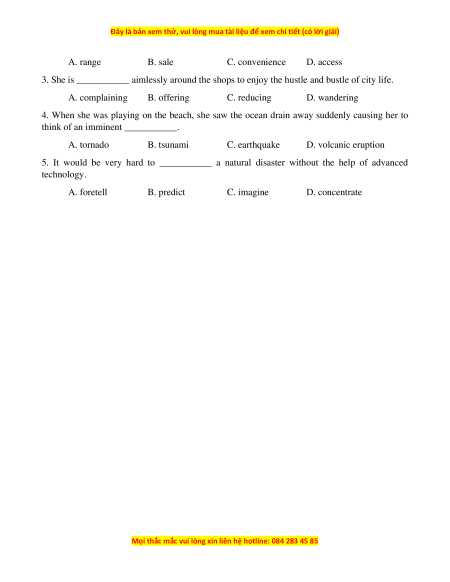 Đây là bản xem thử, vui lòng mua tài liệu để xem chi tiết (có lời giải)

A. range B. sale C. convenience D. access

3. She is ___________ aimlessly around the shops to enjoy the hustle and bustle of city life.

A. complaining B. offering C. reducing D. wandering

4. When she was playing on the beach, she saw the ocean drain away suddenly causing her to think of an imminent ___________.

A. tornado B. tsunami C. earthquake D. volcanic eruption

5. It would be very hard to ___________ a natural disaster without the help of advanced technology.

A. foretell B. predict C. imagine D. concentrate

Mọi thắc mắc vui lòng xin liên hệ hotline: 084 283 45 85